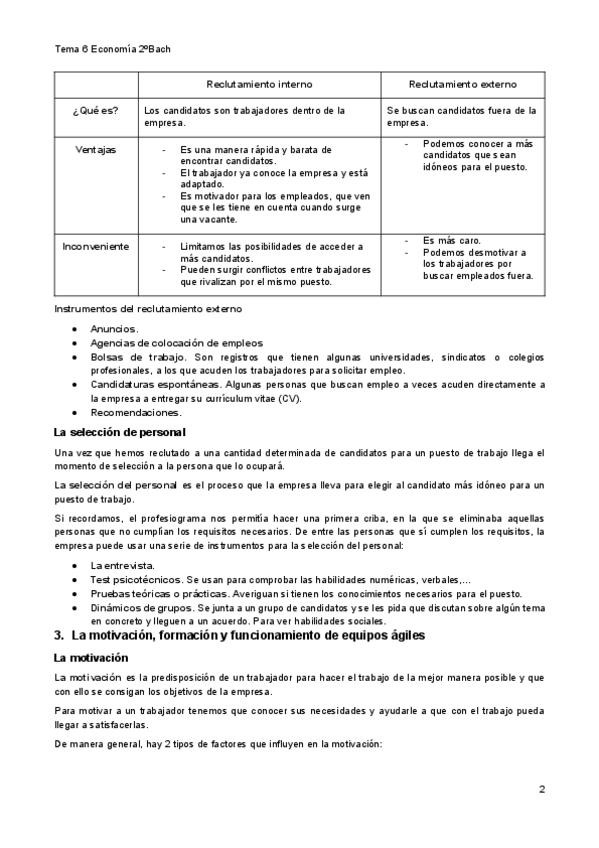 Tema 6 Economía 2ºBach

| | Reclutamiento interno | Reclutamiento externo |
|---|---|---|
| ¿Qué es? | Los candidatos son trabajadores dentro de la empresa. | Se buscan candidatos fuera de la empresa. |
| Ventajas | - Es una manera rápida y barata de encontrar candidatos. - El trabajador ya conoce la empresa y está adaptado. - Es motivador para los empleados, que ven que se les tiene en cuenta cuando surge una vacante. | - Podemos conocer a más candidatos que sean idóneos para el puesto. |
| Inconveniente | - Limitamos las posibilidades de acceder a más candidatos. - Pueden surgir conflictos entre trabajadores que rivalizan por el mismo puesto. | - Es más caro. - Podemos desmotivar a los trabajadores por buscar empleados fuera. |

Instrumentos del reclutamiento externo

• Anuncios.
• Agencias de colocación de empleos
• Bolsas de trabajo. Son registros que tienen algunas universidades, sindicatos o colegios profesionales, a los que acuden los trabajadores para solicitar empleo.
• Candidaturas espontáneas. Algunas personas que buscan empleo a veces acuden directamente a la empresa a entregar su currículum vitae (CV).
• Recomendaciones.

La selección de personal

Una vez que hemos reclutado a una cantidad determinada de candidatos para un puesto de trabajo llega el momento de selección a la persona que lo ocupará.

La selección del personal es el proceso que la empresa lleva para elegir al candidato más idóneo para un puesto de trabajo.

Si recordamos, el profesiograma nos permitía hacer una primera criba, en la que se eliminaba aquellas personas que no cumplían los requisitos necesarios. De entre las personas que sí cumplen los requisitos, la empresa puede usar una serie de instrumentos para la selección del personal:

• La entrevista.
• Test psicotécnicos. Se usan para comprobar las habilidades numéricas, verbales,...
• Pruebas teóricas o prácticas. Averiguan si tienen los conocimientos necesarios para el puesto.
• Dinámicos de grupos. Se junta a un grupo de candidatos y se les pida que discutan sobre algún tema en concreto y lleguen a un acuerdo. Para ver habilidades sociales.

3. La motivación, formación y funcionamiento de equipos ágiles

La motivación

La motivación es la predisposición de un trabajador para hacer el trabajo de la mejor manera posible y que con ello se consigan los objetivos de la empresa.

Para motivar a un trabajador tenemos que conocer sus necesidades y ayudarle a que con el trabajo pueda llegar a satisfacerlas.

De manera general, hay 2 tipos de factores que influyen en la motivación:

2